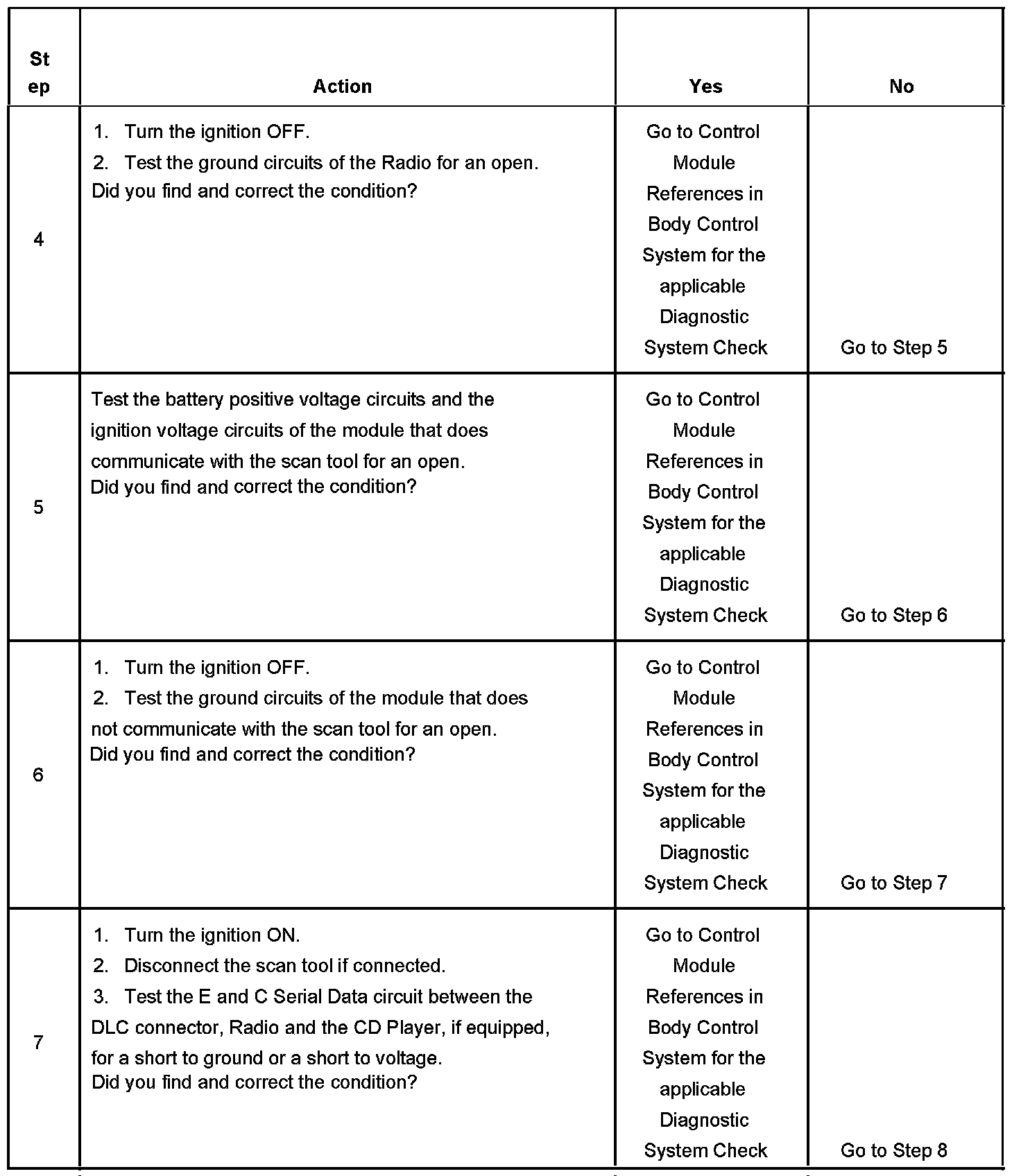 | Step | Action | Yes | No |
|---|---|---|---|
| 4 | 1. Turn the ignition OFF. 2. Test the ground circuits of the Radio for an open. Did you find and correct the condition? | Go to Control Module References in Body Control System for the applicable Diagnostic System Check | Go to Step 5 |
| 5 | Test the battery positive voltage circuits and the ignition voltage circuits of the module that does communicate with the scan tool for an open. Did you find and correct the condition? | Go to Control Module References in Body Control System for the applicable Diagnostic System Check | Go to Step 6 |
| 6 | 1. Turn the ignition OFF. 2. Test the ground circuits of the module that does not communicate with the scan tool for an open. Did you find and correct the condition? | Go to Control Module References in Body Control System for the applicable Diagnostic System Check | Go to Step 7 |
| 7 | 1. Turn the ignition ON. 2. Disconnect the scan tool if connected. 3. Test the E and C Serial Data circuit between the DLC connector, Radio and the CD Player, if equipped, for a short to ground or a short to voltage. Did you find and correct the condition? | Go to Control Module References in Body Control System for the applicable Diagnostic System Check | Go to Step 8 |